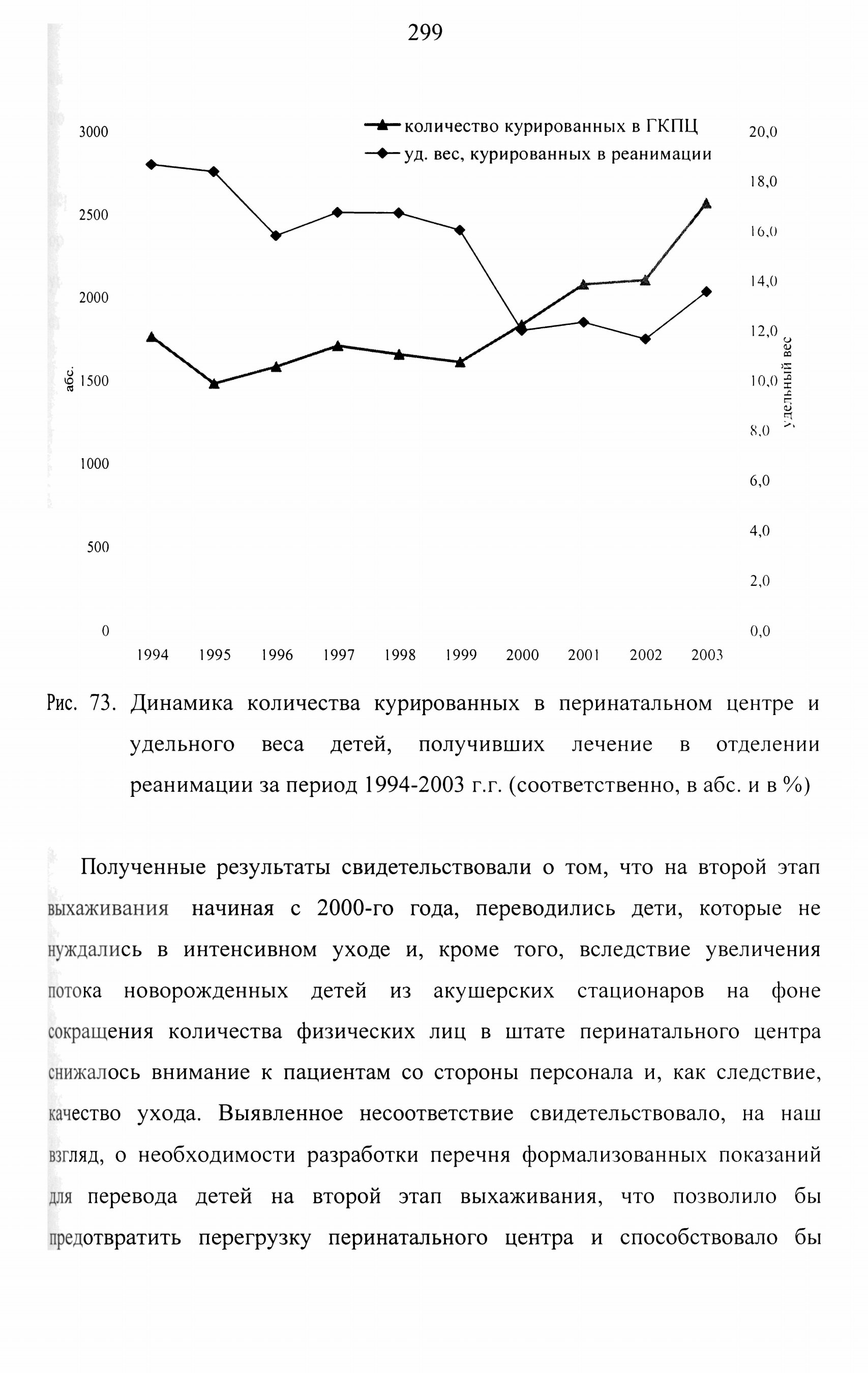 299

количество курированных в ГКПЦ
уд. вес, курированных в реанимации

3000
2500
2000
1500
1000
500
0
абс.

20,0
18,0
16,0
14,0
12,0
10,0
8,0
6,0
4,0
2,0
0,0
удельный вес

1994 1995 1996 1997 1998 1999 2000 2001 2002 2003

Рис. 73. Динамика количества курированных в перинатальном центре и удельного веса детей, получивших лечение в отделении реанимации за период 1994-2003 г.г. (соответственно, в абс. и в %)

Полученные результаты свидетельствовали о том, что на второй этап выхаживания начиная с 2000-го года, переводились дети, которые не нуждались в интенсивном уходе и, кроме того, вследствие увеличения потока новорожденных детей из акушерских стационаров на фоне сокращения количества физических лиц в штате перинатального центра снижалось внимание к пациентам со стороны персонала и, как следствие, качество ухода. Выявленное несоответствие свидетельствовало, на наш взгляд, о необходимости разработки перечня формализованных показаний для перевода детей на второй этап выхаживания, что позволило бы предотвратить перегрузку перинатального центра и способствовало бы